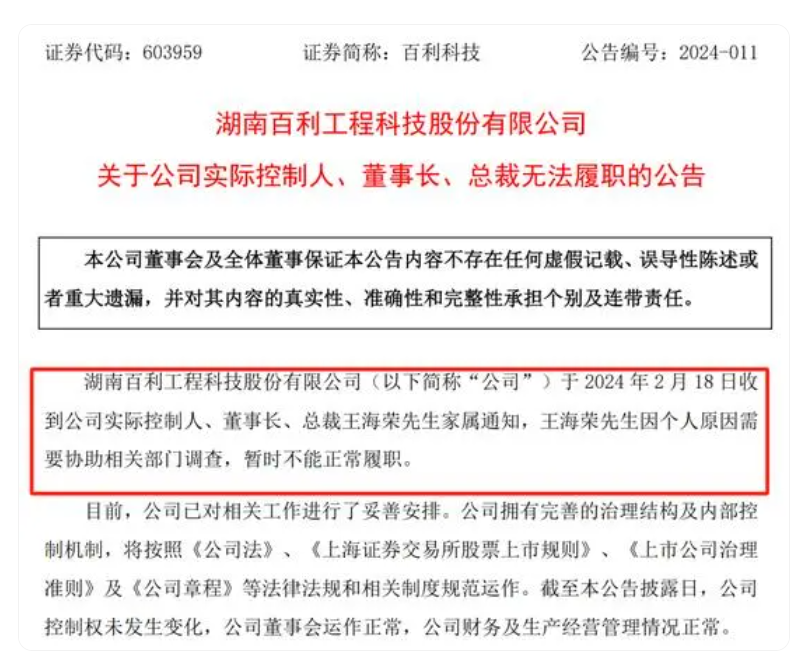 证券代码：603959　　证券简称：百利科技　　公告编号：2024-011

湖南百利工程科技股份有限公司

关于公司实际控制人、董事长、总裁无法履职的公告

本公司董事会及全体董事保证本公告内容不存在任何虚假记载、误导性陈述或者重大遗漏，并对其内容的真实性、准确性和完整性承担个别及连带责任。

湖南百利工程科技股份有限公司（以下简称“公司”）于 2024 年 2 月 18 日收到公司实际控制人、董事长、总裁王海荣先生家属通知，王海荣先生因个人原因需要协助相关部门调查，暂时不能正常履职。

目前，公司已对相关工作进行了妥善安排。公司拥有完善的治理结构及内部控制机制，将按照《公司法》、《上海证券交易所股票上市规则》、《上市公司治理准则》及《公司章程》等法律法规和相关制度规范运作。截至本公告披露日，公司控制权未发生变化，公司董事会运作正常，公司财务及生产经营管理情况正常。